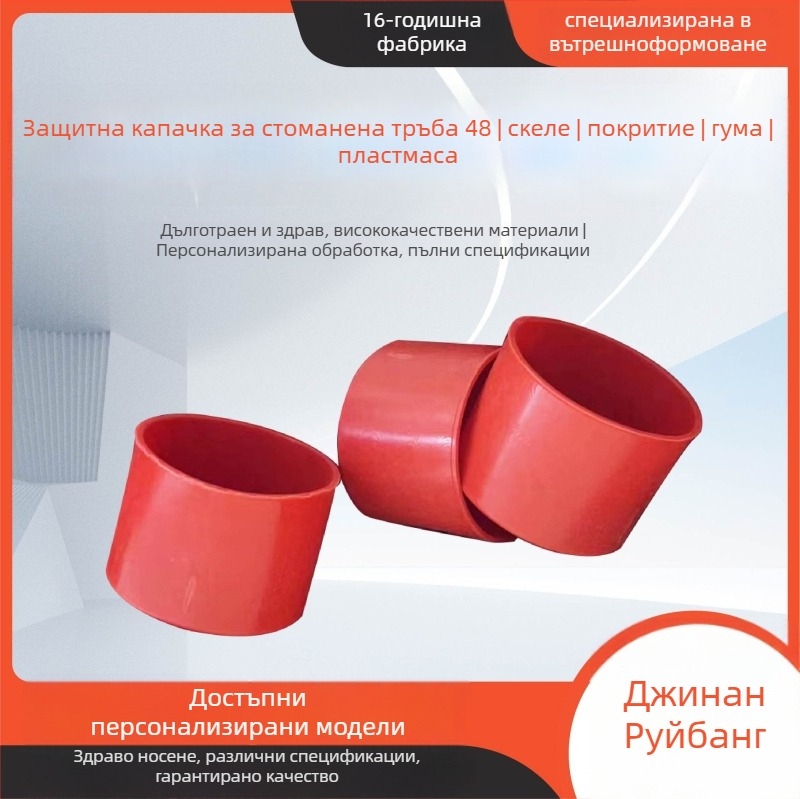 16-годишна фабрика

специализирана в вътрешноформоване

Защитна капачка за стоманена тръба 48 | скеле | покритие | гума | пластмаса

Дълготраен и здрав, висококачествени материали | Персонализирана обработка, пълни спецификации

Достъпни персонализирани модели

Здраво носене, различни спецификации, гарантирано качество

Джинан Руйбанг